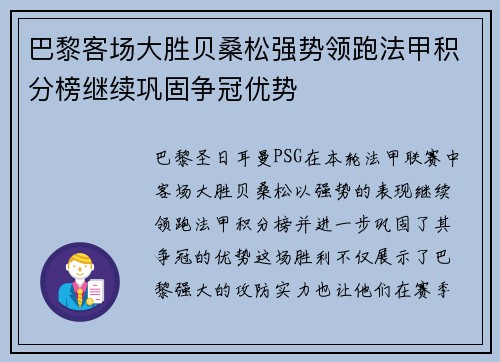 巴黎客场大胜贝桑松强势领跑法甲积分榜继续巩固争冠优势

巴黎圣日耳曼PSG在本轮法甲联赛中客场大胜贝桑松以强势的表现继续领跑法甲积分榜并进一步巩固了其争冠的优势这场胜利不仅展示了巴黎强大的攻防实力也让他们在赛季